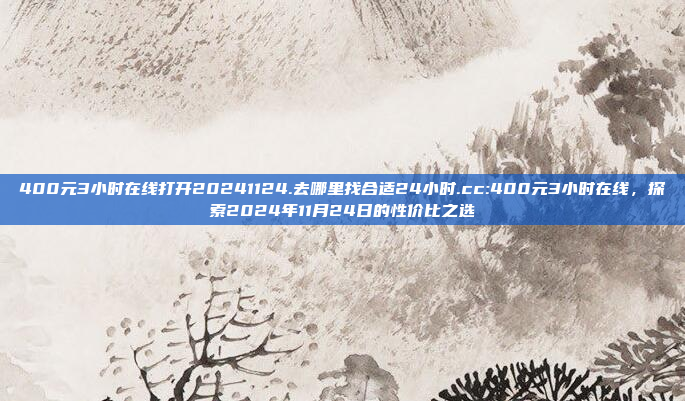 400元3小时在线打开20241124.去哪里找合适24小时.cc:400元3小时在线，探索2024年11月24日的性价比之选